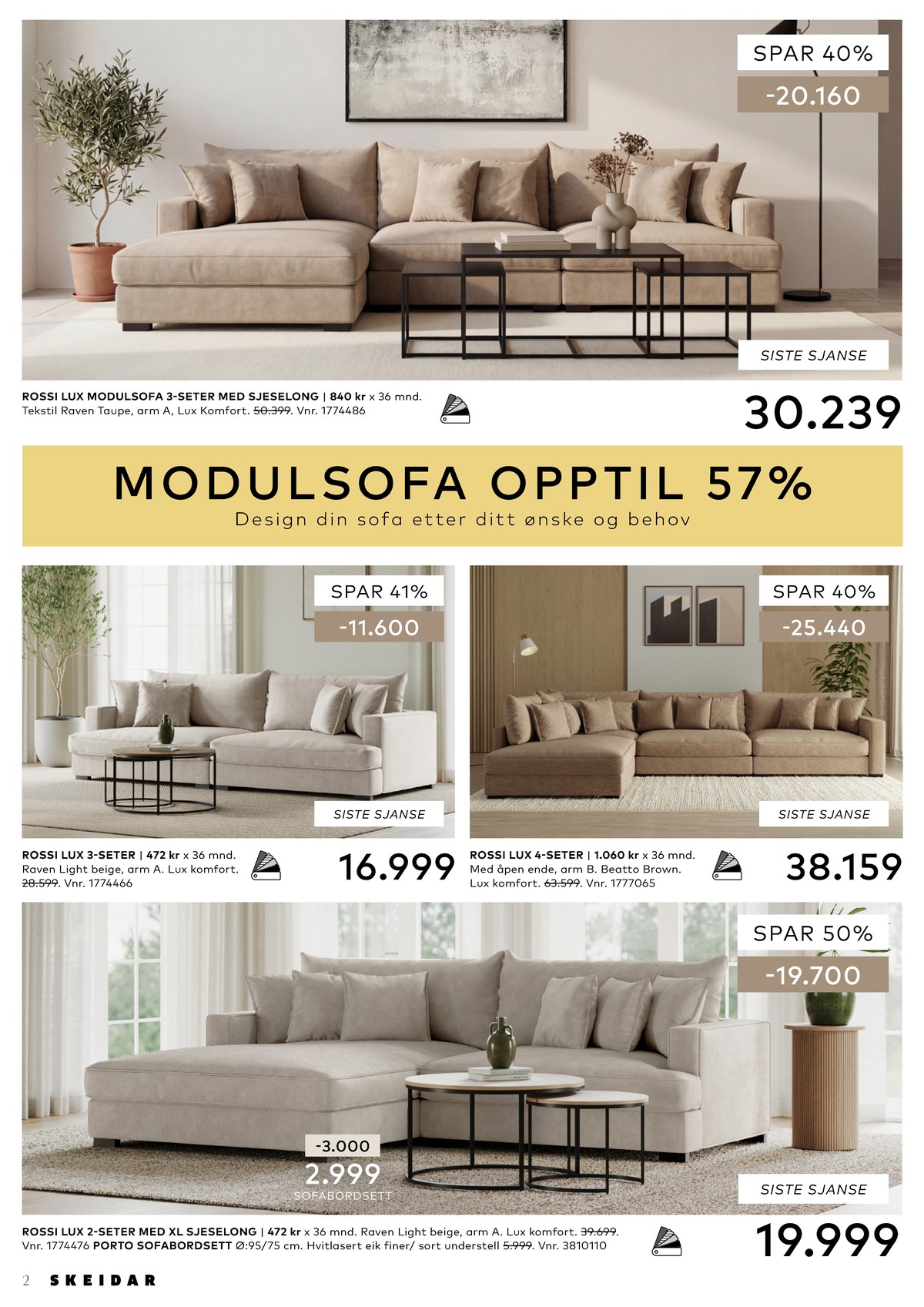 SPAR 40%

-20.160

SISTE SJANSE

ROSSI LUX MODULSOFA 3-SETER MED SJESELONG | 840 kr x 36 mnd. Tekstil Raven Taupe, arm A, Lux Komfort. 50.399. Vnr. 1774486

30.239

MODULSOFA OPPTIL 57%

Design din sofa etter ditt ønske og behov

SPAR 41%

-11.600

SISTE SJANSE

ROSSI LUX 3-SETER | 472 kr x 36 mnd. Raven Light beige, arm A. Lux komfort. 28.599. Vnr. 1774466

16.999

SPAR 40%

-25.440

SISTE SJANSE

ROSSI LUX 4-SETER | 1.060 kr x 36 mnd. Med åpen ende, arm B. Beatto Brown. Lux komfort. 63.599. Vnr. 1777065

38.159

SPAR 50%

-19.700

-3.000

2.999

SOFABORDSETT

SISTE SJANSE

ROSSI LUX 2-SETER MED XL SJESELONG | 472 kr x 36 mnd. Raven Light beige, arm A. Lux komfort. 39.699. Vnr. 1774476 PORTO SOFABORDSETT Ø:95/75 cm. Hvitlasert eik finer/ sort understell 5.999. Vnr. 3810110

19.999

2 SKEIDAR